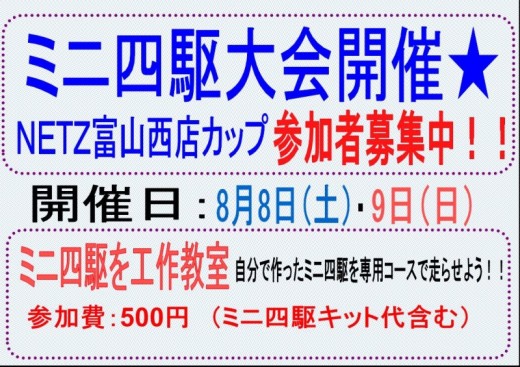 ミニ四駆大会開催★

NETZ富山西店カップ 参加者募集中！！

開催日：8月8日（土）・9日（日）

ミニ四駆を工作教室 自分で作ったミニ四駆を専用コースで走らせよう！！

参加費：500円 （ミニ四駆キット代含む）